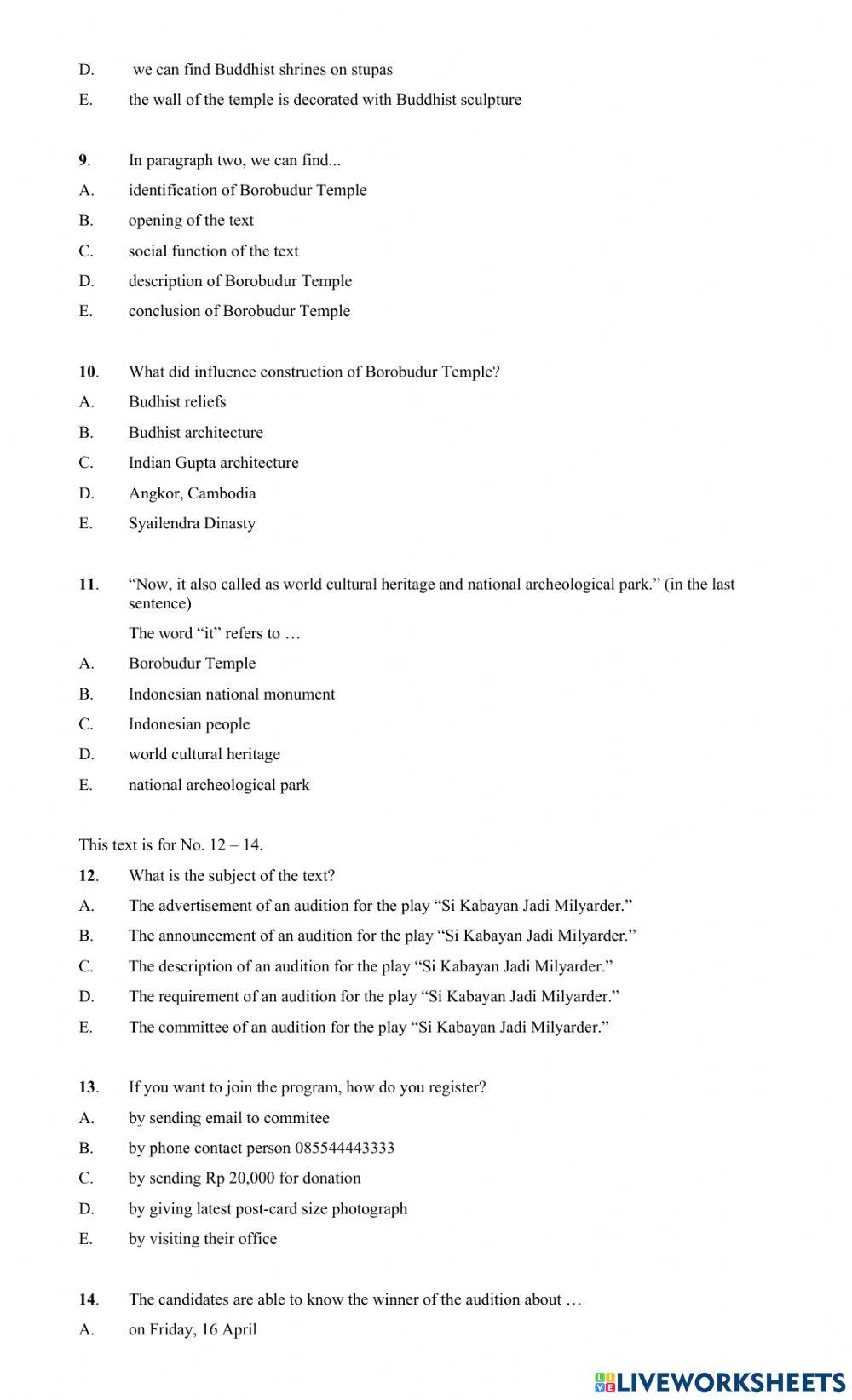 D. we can find Buddhist shrines on stupas

E. the wall of the temple is decorated with Buddhist sculpture

9. In paragraph two, we can find...

A. identification of Borobudur Temple

B. opening of the text

C. social function of the text

D. description of Borobudur Temple

E. conclusion of Borobudur Temple

10. What did influence construction of Borobudur Temple?

A. Budhist reliefs

B. Budhist architecture

C. Indian Gupta architecture

D. Angkor, Cambodia

E. Syailendra Dinasty

11. “Now, it also called as world cultural heritage and national archeological park.” (in the last sentence)

The word “it” refers to …

A. Borobudur Temple

B. Indonesian national monument

C. Indonesian people

D. world cultural heritage

E. national archeological park

This text is for No. 12 – 14.

12. What is the subject of the text?

A. The advertisement of an audition for the play “Si Kabayan Jadi Milyarder.”

B. The announcement of an audition for the play “Si Kabayan Jadi Milyarder.”

C. The description of an audition for the play “Si Kabayan Jadi Milyarder.”

D. The requirement of an audition for the play “Si Kabayan Jadi Milyarder.”

E. The committee of an audition for the play “Si Kabayan Jadi Milyarder.”

13. If you want to join the program, how do you register?

A. by sending email to commitee

B. by phone contact person 085544443333

C. by sending Rp 20,000 for donation

D. by giving latest post-card size photograph

E. by visiting their office

14. The candidates are able to know the winner of the audition about …

A. on Friday, 16 April

LIVEWORKSHEETS